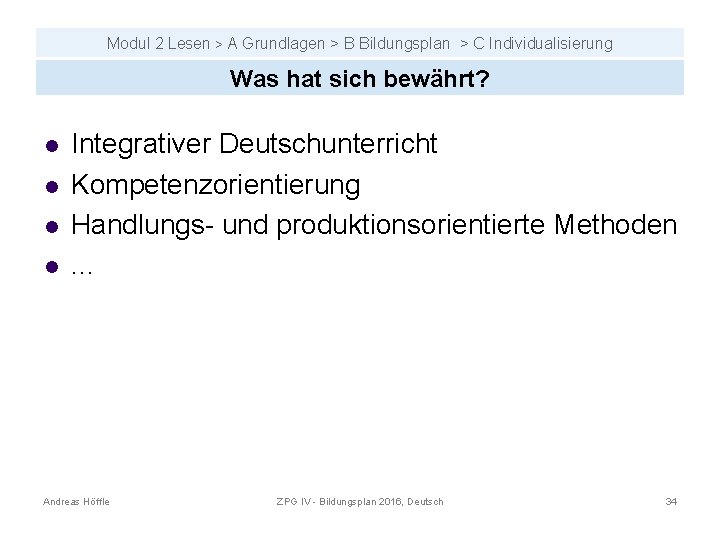 Modul 2 Lesen > A Grundlagen > B Bildungsplan > C Individualisierung

Was hat sich bewährt?

- Integrativer Deutschunterricht
- Kompetenzorientierung
- Handlungs- und produktionsorientierte Methoden
- …

Andreas Höffle

ZPG IV - Bildungsplan 2016, Deutsch

34